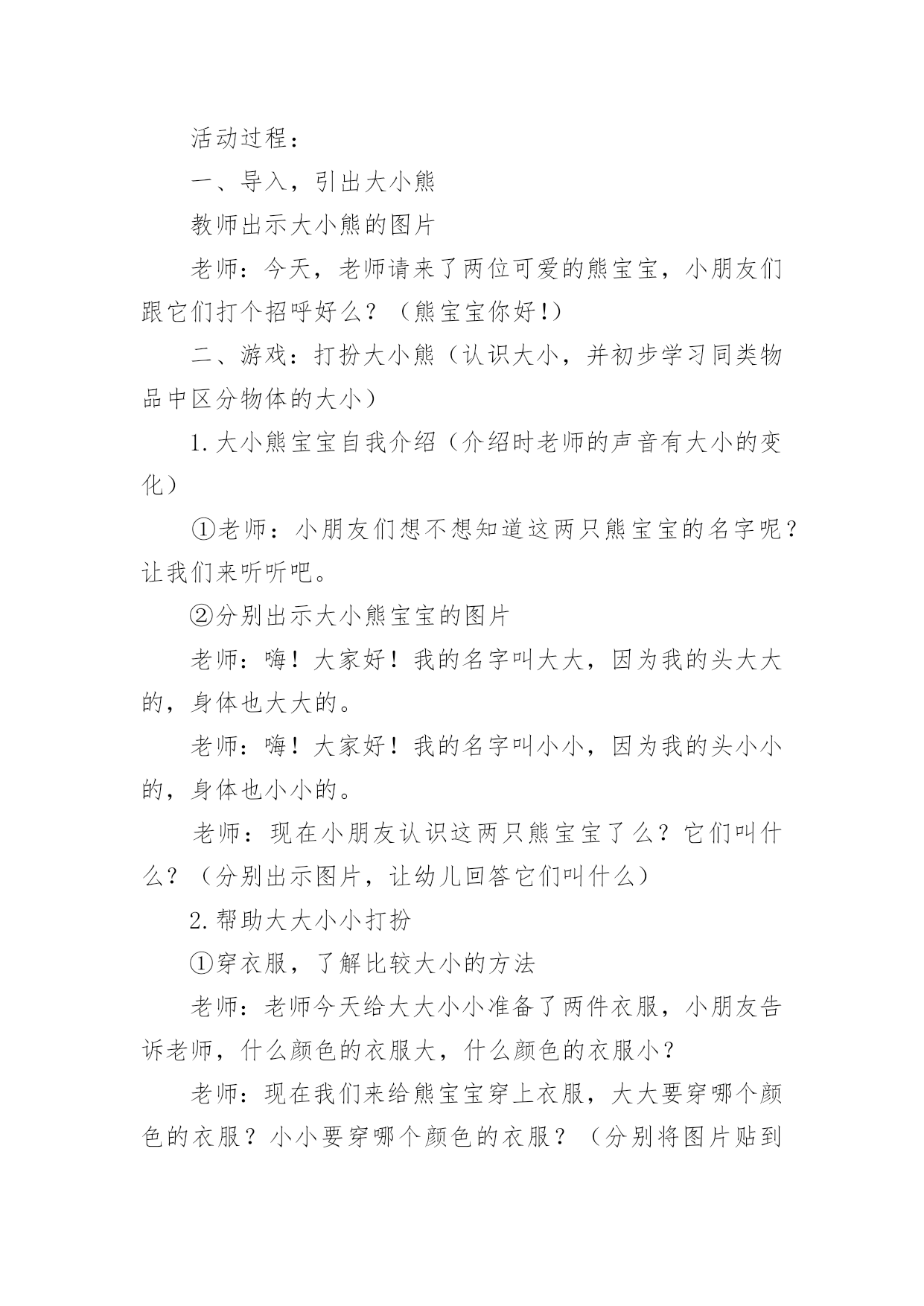 活动过程：

一、导入，引出大小熊

教师出示大小熊的图片

老师：今天，老师请来了两位可爱的熊宝宝，小朋友们跟它们打个招呼好么？（熊宝宝你好!）

二、游戏：打扮大小熊（认识大小，并初步学习同类物品中区分物体的大小）

1.大小熊宝宝自我介绍（介绍时老师的声音有大小的变化）

①老师：小朋友们想不想知道这两只熊宝宝的名字呢？让我们来听听吧。

②分别出示大小熊宝宝的图片

老师：嗨！大家好！我的名字叫大大，因为我的头大大的，身体也大大的。

老师：嗨！大家好！我的名字叫小小，因为我的头小小的，身体也小小的。

老师：现在小朋友认识这两只熊宝宝了么？它们叫什么？（分别出示图片，让幼儿回答它们叫什么）

2.帮助大大小小打扮

①穿衣服，了解比较大小的方法

老师：老师今天给大大小小准备了两件衣服，小朋友告诉老师，什么颜色的衣服大，什么颜色的衣服小？

老师：现在我们来给熊宝宝穿上衣服，大大要穿哪个颜色的衣服？小小要穿哪个颜色的衣服？（分别将图片贴到